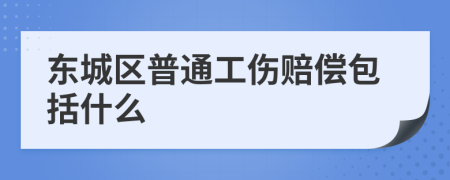 东城区普通工伤赔偿包括什么